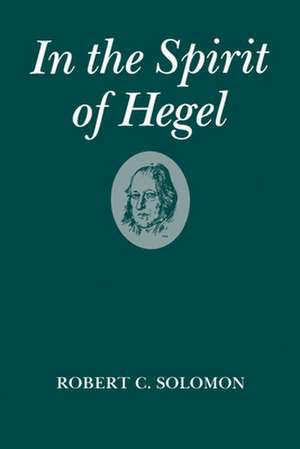 In the Spirit of Hegel

ROBERT C. SOLOMON